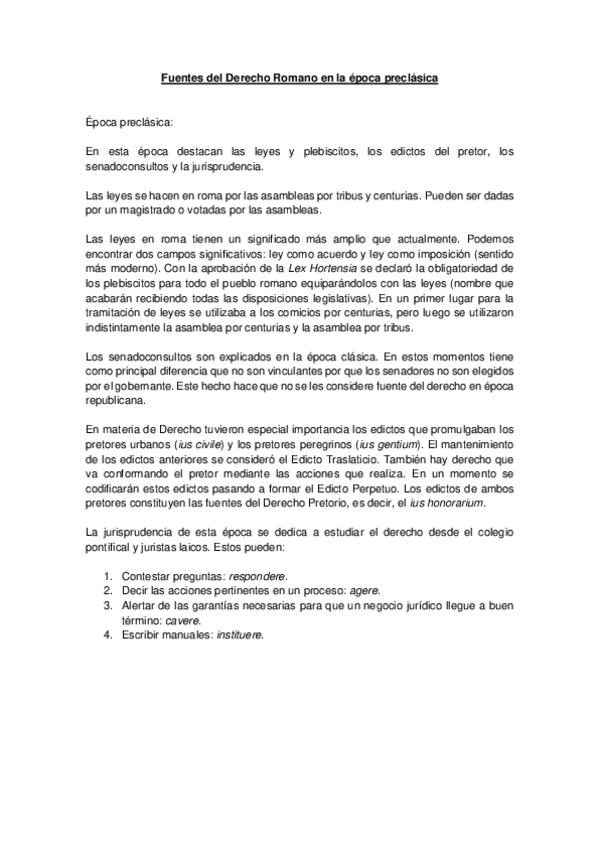 Fuentes del Derecho Romano en la época preclásica

Época preclásica:

En esta época destacan las leyes y plebiscitos, los edictos del pretor, los senadoconsultos y la jurisprudencia.

Las leyes se hacen en roma por las asambleas por tribus y centurias. Pueden ser dadas por un magistrado o votadas por las asambleas.

Las leyes en roma tienen un significado más amplio que actualmente. Podemos encontrar dos campos significativos: ley como acuerdo y ley como imposición (sentido más moderno). Con la aprobación de la Lex Hortensia se declaró la obligatoriedad de los plebiscitos para todo el pueblo romano equiparándolos con las leyes (nombre que acabarán recibiendo todas las disposiciones legislativas). En un primer lugar para la tramitación de leyes se utilizaba a los comicios por centurias, pero luego se utilizaron indistintamente la asamblea por centurias y la asamblea por tribus.

Los senadoconsultos son explicados en la época clásica. En estos momentos tiene como principal diferencia que no son vinculantes por que los senadores no son elegidos por el gobernante. Este hecho hace que no se les considere fuente del derecho en época republicana.

En materia de Derecho tuvieron especial importancia los edictos que promulgaban los pretores urbanos (ius civile) y los pretores peregrinos (ius gentium). El mantenimiento de los edictos anteriores se consideró el Edicto Traslaticio. También hay derecho que va conformando el pretor mediante las acciones que realiza. En un momento se codificarán estos edictos pasando a formar el Edicto Perpetuo. Los edictos de ambos pretores constituyen las fuentes del Derecho Pretorio, es decir, el ius honorarium.

La jurisprudencia de esta época se dedica a estudiar el derecho desde el colegio pontifical y juristas laicos. Estos pueden:

1. Contestar preguntas: respondere.
2. Decir las acciones pertinentes en un proceso: agere.
3. Alertar de las garantías necesarias para que un negocio jurídico llegue a buen término: cavere.
4. Escribir manuales: instituere.